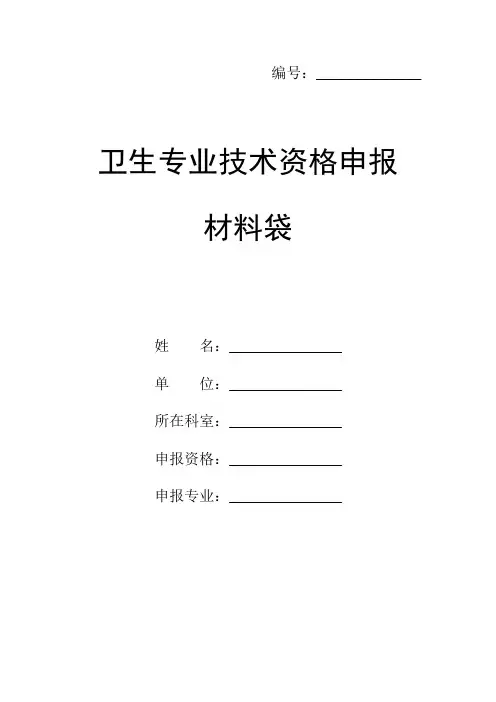 编号：____

卫生专业技术资格申报

材料袋

姓 名：____

单 位：____

所在科室：____

申报资格：____

申报专业：____